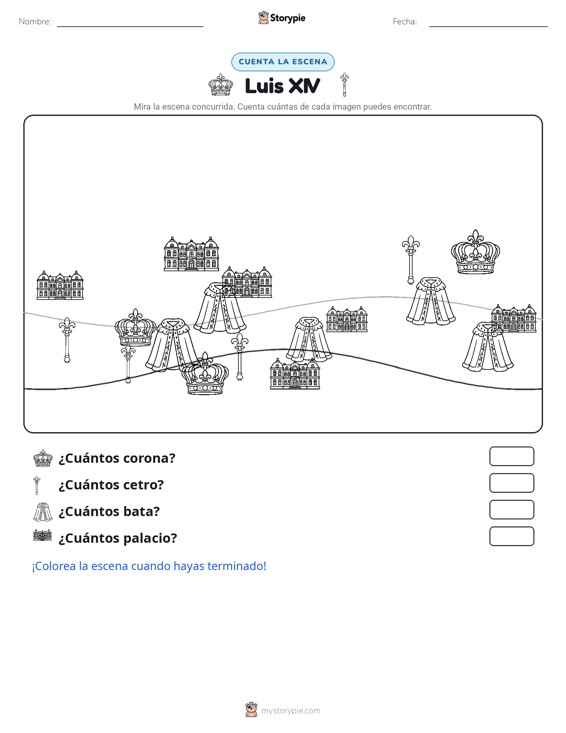 Nombre: ____ Storypie Fecha: ____

CUENTA LA ESCENA

Luis XIV

Mira la escena concurrida. Cuenta cuántas de cada imagen puedes encontrar.

¿Cuántos corona?

¿Cuántos cetro?

¿Cuántos bata?

¿Cuántos palacio?

¡Colorea la escena cuando hayas terminado!

mystorypie.com